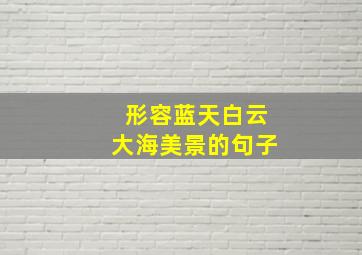 形容蓝天白云
大海美景的句子